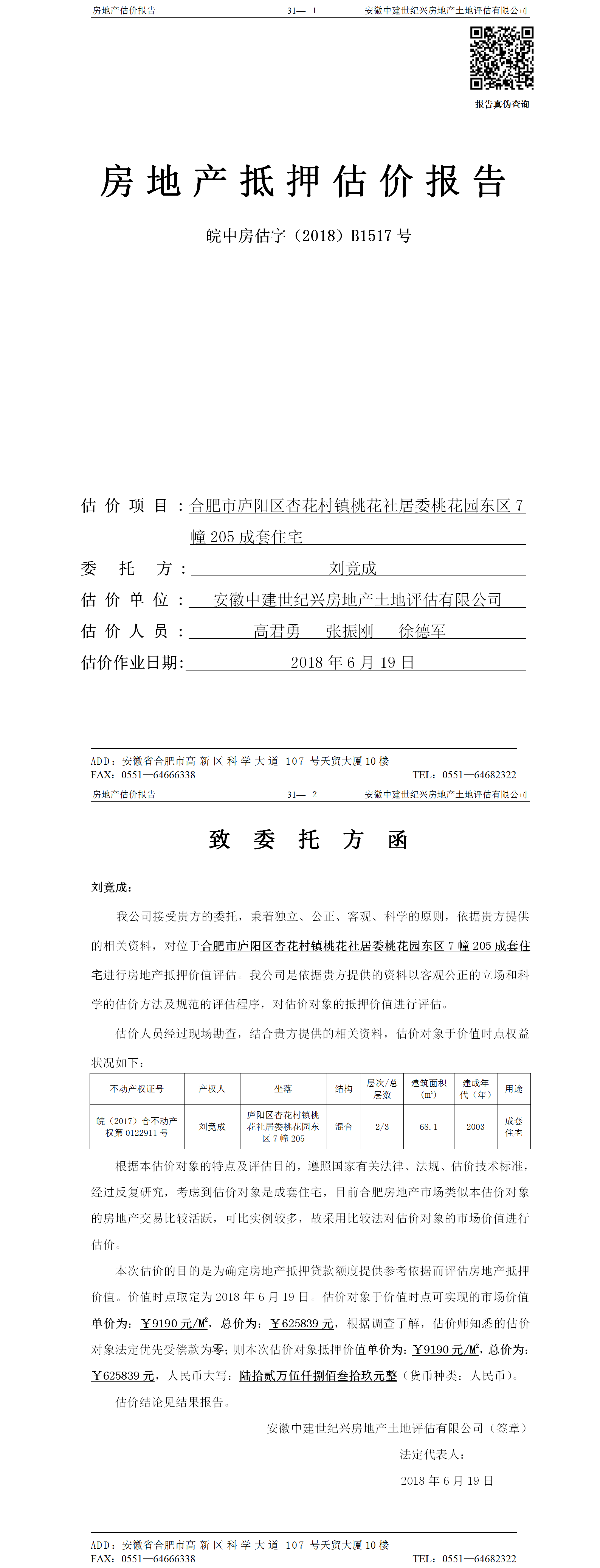 房地产估价报告　　31— 1　　安徽中建世纪兴房地产土地评估有限公司

报告真伪查询

房地产抵押估价报告

皖中房估字（2018）B1517 号

估价项目：合肥市庐阳区杏花村镇桃花社居委桃花园东区 7 幢 205 成套住宅

委托方：刘竟成

估价单位：安徽中建世纪兴房地产土地评估有限公司

估价人员：高君勇　张振刚　徐德军

估价作业日期：2018 年 6 月 19 日

ADD：安徽省合肥市高新区科学大道 107 号天贸大厦 10 楼
FAX：0551—64666338　　TEL：0551—64682322

房地产估价报告　　31— 2　　安徽中建世纪兴房地产土地评估有限公司

致委托方函

刘竟成：

我公司接受贵方的委托，秉着独立、公正、客观、科学的原则，依据贵方提供的相关资料，对位于合肥市庐阳区杏花村镇桃花社居委桃花园东区 7 幢 205 成套住宅进行房地产抵押价值评估。我公司是依据贵方提供的资料以客观公正的立场和科学的估价方法及规范的评估程序，对估价对象的抵押价值进行评估。

估价人员经过现场勘查，结合贵方提供的相关资料，估价对象于价值时点权益状况如下：

| 不动产权证号 | 产权人 | 坐落 | 结构 | 层次/总层数 | 建筑面积（㎡） | 建成年代（年） | 用途 |
|---|---|---|---|---|---|---|---|
| 皖（2017）合不动产权第 0122911 号 | 刘竟成 | 庐阳区杏花村镇桃花社居委桃花园东区 7 幢 205 | 混合 | 2/3 | 68.1 | 2003 | 成套住宅 |

根据本估价对象的特点及评估目的，遵照国家有关法律、法规、估价技术标准，经过反复研究，考虑到估价对象是成套住宅，目前合肥房地产市场类似本估价对象的房地产交易比较活跃，可比实例较多，故采用比较法对估价对象的市场价值进行估价。

本次估价的目的是为确定房地产抵押贷款额度提供参考依据而评估房地产抵押价值。价值时点取定为 2018 年 6 月 19 日。估价对象于价值时点可实现的市场价值单价为：￥9190 元/M²，总价为：￥625839 元，根据调查了解，估价师知悉的估价对象法定优先受偿款为零；则本次估价对象抵押价值单价为：￥9190 元/M²，总价为：￥625839 元，人民币大写：陆拾贰万伍仟捌佰叁拾玖元整（货币种类：人民币）。

估价结论见结果报告。

安徽中建世纪兴房地产土地评估有限公司（签章）

法定代表人：

2018 年 6 月 19 日

ADD：安徽省合肥市高新区科学大道 107 号天贸大厦 10 楼
FAX：0551—64666338　　TEL：0551—64682322